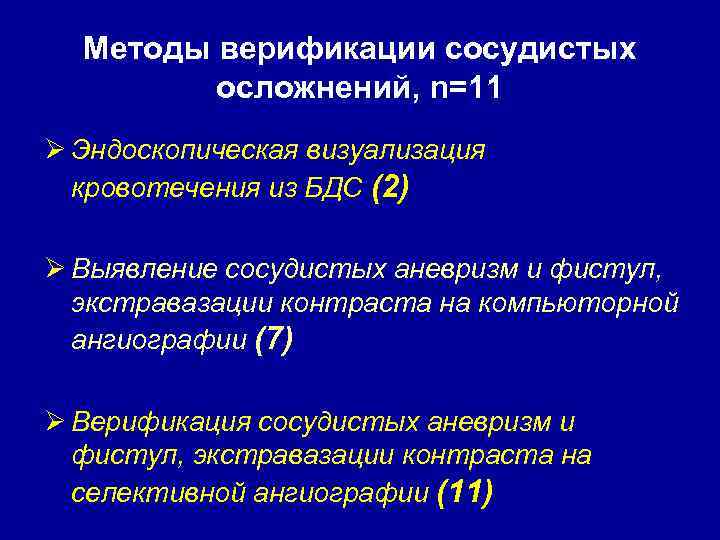 Методы верификации сосудистых осложнений, n=11

➢ Эндоскопическая визуализация кровотечения из БДС (2)

➢ Выявление сосудистых аневризм и фистул, экстравазации контраста на компьюторной ангиографии (7)

➢ Верификация сосудистых аневризм и фистул, экстравазации контраста на селективной ангиографии (11)